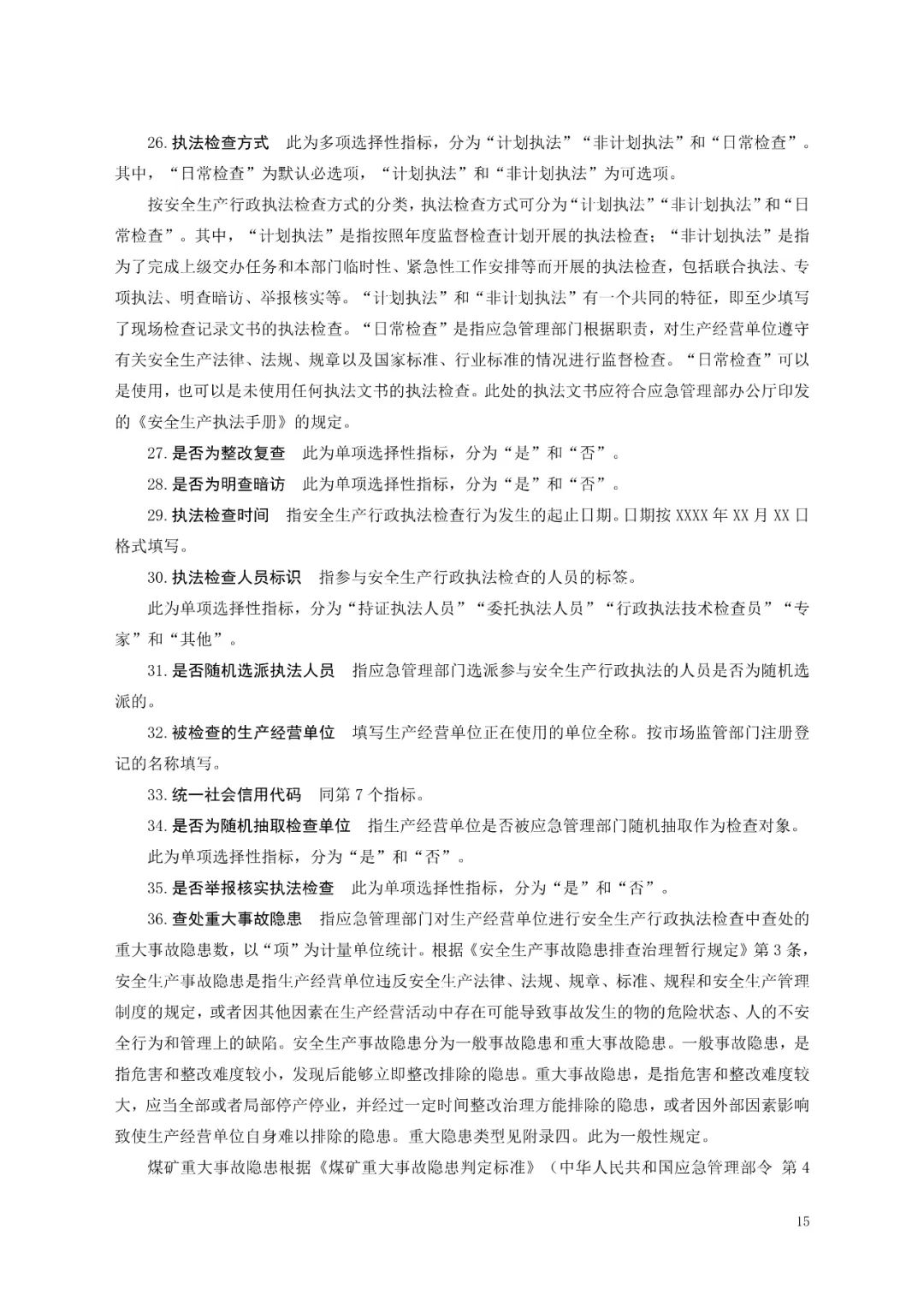 26. 执法检查方式　此为多项选择性指标，分为“计划执法”“非计划执法”和“日常检查”。其中，“日常检查”为默认必选项，“计划执法”和“非计划执法”为可选项。

按安全生产行政执法检查方式的分类，执法检查方式可分为“计划执法”“非计划执法”和“日常检查”。其中，“计划执法”是指按照年度监督检查计划开展的执法检查；“非计划执法”是指为了完成上级交办任务和本部门临时性、紧急性工作安排等而开展的执法检查，包括联合执法、专项执法、明查暗访、举报核实等。“计划执法”和“非计划执法”有一个共同的特征，即至少填写了现场检查记录文书的执法检查。“日常检查”是指应急管理部门根据职责，对生产经营单位遵守有关安全生产法律、法规、规章以及国家标准、行业标准的情况进行监督检查。“日常检查”可以是使用，也可以是未使用任何执法文书的执法检查。此处的执法文书应符合应急管理部办公厅印发的《安全生产执法手册》的规定。

27. 是否为整改复查　此为单项选择性指标，分为“是”和“否”。

28. 是否为明查暗访　此为单项选择性指标，分为“是”和“否”。

29. 执法检查时间　指安全生产行政执法检查行为发生的起止日期。日期按 XXXX 年 XX 月 XX 日格式填写。

30. 执法检查人员标识　指参与安全生产行政执法检查的人员的标签。

此为单项选择性指标，分为“持证执法人员”“委托执法人员”“行政执法技术检查员”“专家”和“其他”。

31. 是否随机选派执法人员　指应急管理部门选派参与安全生产行政执法的人员是否为随机选派的。

32. 被检查的生产经营单位　填写生产经营单位正在使用的单位全称。按市场监管部门注册登记的名称填写。

33. 统一社会信用代码　同第 7 个指标。

34. 是否为随机抽取检查单位　指生产经营单位是否被应急管理部门随机抽取作为检查对象。

此为单项选择性指标，分为“是”和“否”。

35. 是否举报核实执法检查　此为单项选择性指标，分为“是”和“否”。

36. 查处重大事故隐患　指应急管理部门对生产经营单位进行安全生产行政执法检查中查处的重大事故隐患数，以“项”为计量单位统计。根据《安全生产事故隐患排查治理暂行规定》第 3 条，安全生产事故隐患是指生产经营单位违反安全生产法律、法规、规章、标准、规程和安全生产管理制度的规定，或者因其他因素在生产经营活动中存在可能导致事故发生的物的危险状态、人的不安全行为和管理上的缺陷。安全生产事故隐患分为一般事故隐患和重大事故隐患。一般事故隐患，是指危害和整改难度较小，发现后能够立即整改排除的隐患。重大事故隐患，是指危害和整改难度较大，应当全部或者局部停产停业，并经过一定时间整改治理方能排除的隐患，或者因外部因素影响致使生产经营单位自身难以排除的隐患。重大隐患类型见附录四。此为一般性规定。

煤矿重大事故隐患根据《煤矿重大事故隐患判定标准》（中华人民共和国应急管理部令 第 4

15